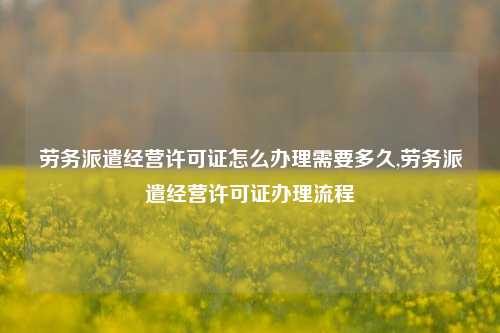 劳务派遣经营许可证怎么办理需要多久,劳务派遣经营许可证办理流程